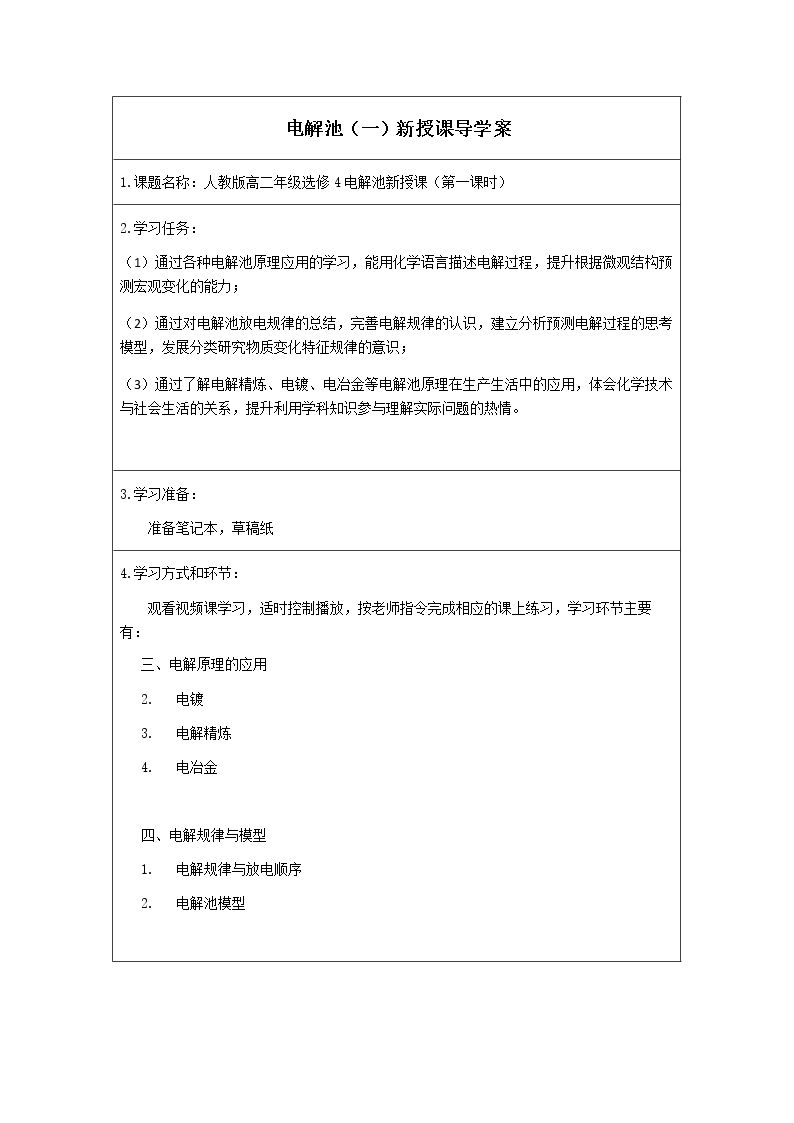 电解池（一）新授课导学案

1.课题名称：人教版高二年级选修4电解池新授课（第一课时）

2.学习任务：

（1）通过各种电解池原理应用的学习，能用化学语言描述电解过程，提升根据微观结构预测宏观变化的能力；

（2）通过对电解池放电规律的总结，完善电解规律的认识，建立分析预测电解过程的思考模型，发展分类研究物质变化特征规律的意识；

（3）通过了解电解精炼、电镀、电冶金等电解池原理在生产生活中的应用，体会化学技术与社会生活的关系，提升利用学科知识参与理解实际问题的热情。

3.学习准备：

准备笔记本，草稿纸

4.学习方式和环节：

观看视频课学习，适时控制播放，按老师指令完成相应的课上练习，学习环节主要有：

三、电解原理的应用

2. 电镀

3. 电解精炼

4. 电冶金

四、电解规律与模型

1. 电解规律与放电顺序

2. 电解池模型